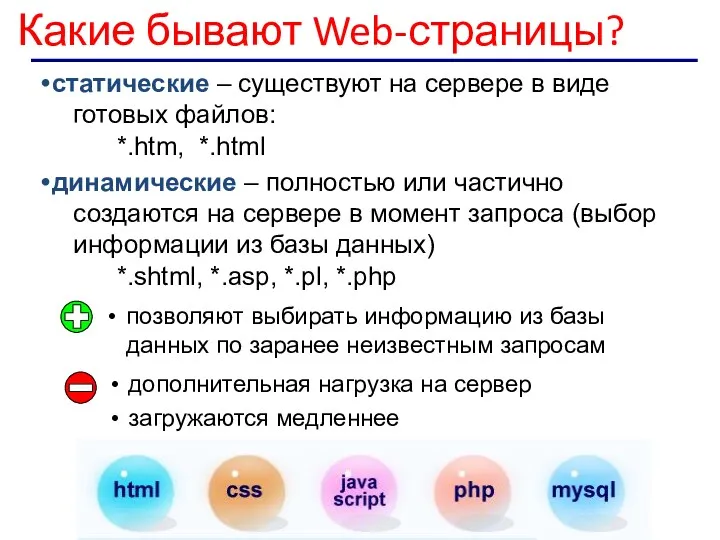 Какие бывают Web-страницы?

•статические – существуют на сервере в виде готовых файлов:
*.htm, *.html

•динамические – полностью или частично создаются на сервере в момент запроса (выбор информации из базы данных)
*.shtml, *.asp, *.pl, *.php

• позволяют выбирать информацию из базы данных по заранее неизвестным запросам

• дополнительная нагрузка на сервер
• загружаются медленнее

html
css
java script
php
mysql